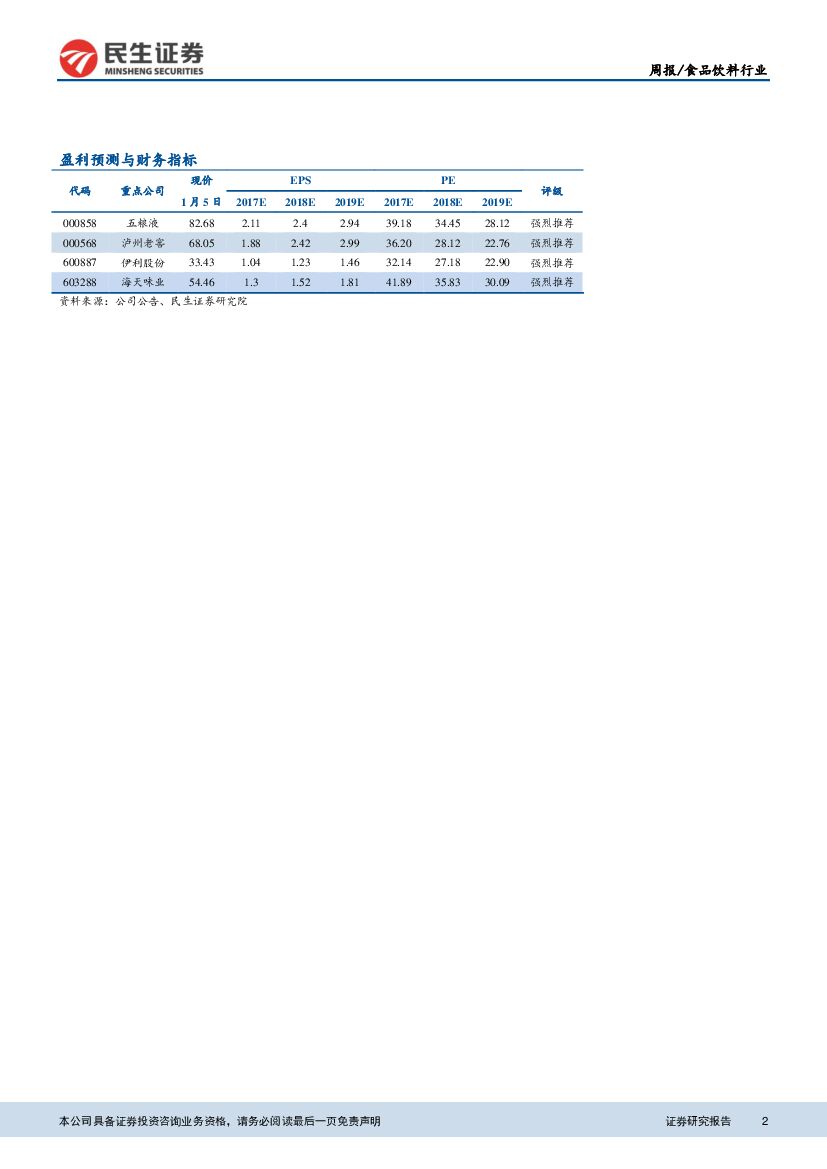 民生证券
MINSHENG SECURITIES

周报/食品饮料行业

盈利预测与财务指标

| 代码 | 重点公司 | 现价 1月5日 | EPS 2017E | EPS 2018E | EPS 2019E | PE 2017E | PE 2018E | PE 2019E | 评级 |
|---|---|---|---|---|---|---|---|---|---|
| 000858 | 五粮液 | 82.68 | 2.11 | 2.4 | 2.94 | 39.18 | 34.45 | 28.12 | 强烈推荐 |
| 000568 | 泸州老窖 | 68.05 | 1.88 | 2.42 | 2.99 | 36.20 | 28.12 | 22.76 | 强烈推荐 |
| 600887 | 伊利股份 | 33.43 | 1.04 | 1.23 | 1.46 | 32.14 | 27.18 | 22.90 | 强烈推荐 |
| 603288 | 海天味业 | 54.46 | 1.3 | 1.52 | 1.81 | 41.89 | 35.83 | 30.09 | 强烈推荐 |

资料来源：公司公告、民生证券研究院

本公司具备证券投资咨询业务资格，请务必阅读最后一页免责声明

证券研究报告 2